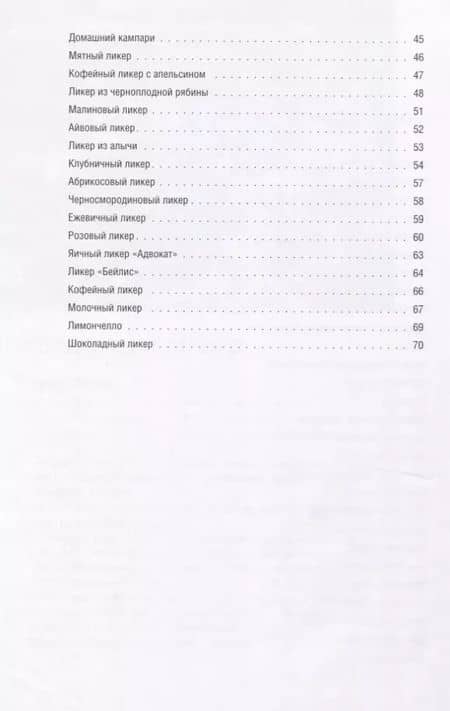 Домашний кампари 45

Мятный ликер 46

Кофейный ликер с апельсином 47

Ликер из черноплодной рябины 48

Малиновый ликер 51

Айвовый ликер 52

Ликер из алычи 53

Клубничный ликер 54

Абрикосовый ликер 57

Черносмородиновый ликер 58

Ежевичный ликер 59

Розовый ликер 60

Яичный ликер «Адвокат» 63

Ликер «Бейлис» 64

Кофейный ликер 66

Молочный ликер 67

Лимончелло 69

Шоколадный ликер 70